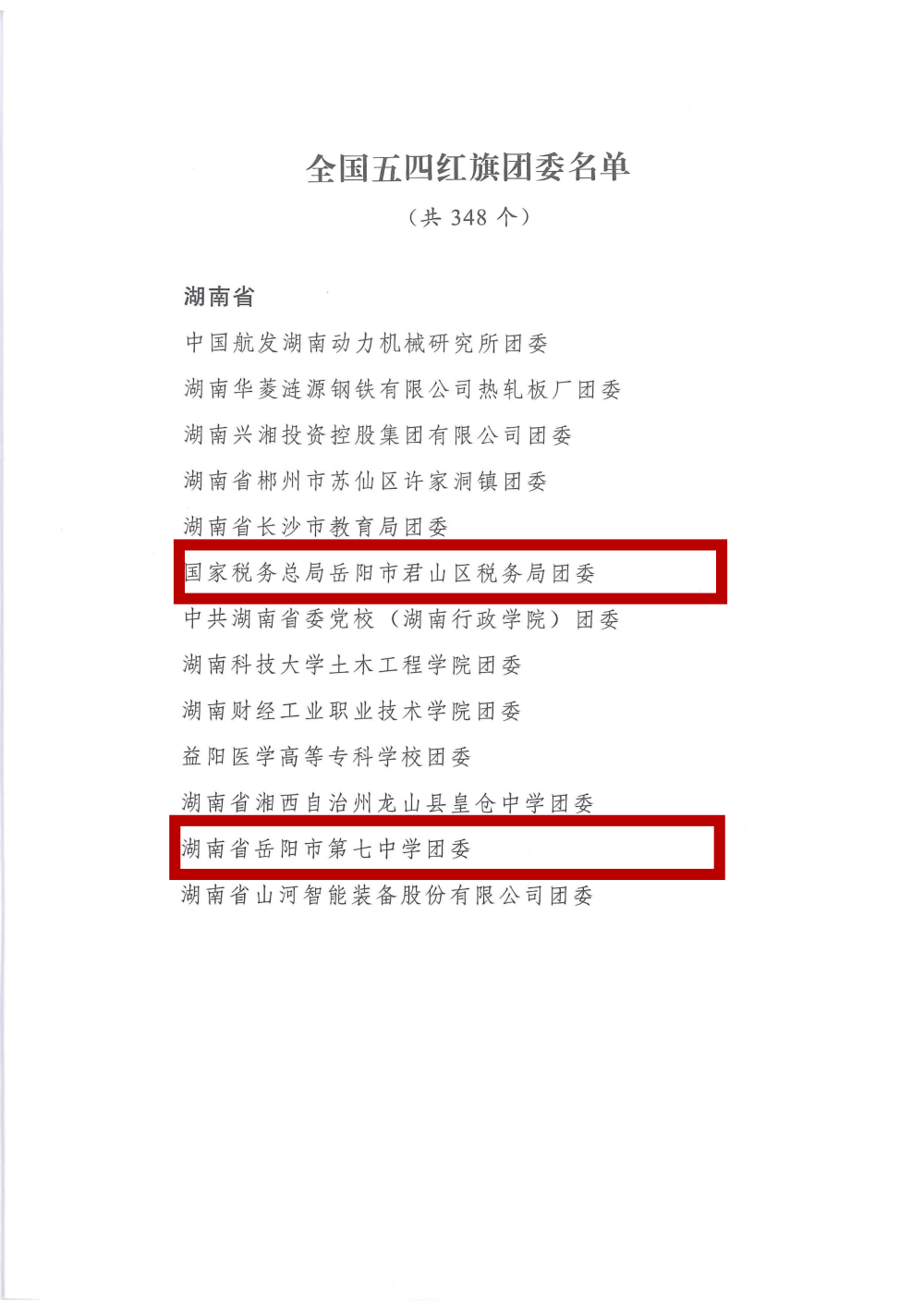 全国五四红旗团委名单

（共 348 个）

湖南省

中国航发湖南动力机械研究所团委

湖南华菱涟源钢铁有限公司热轧板厂团委

湖南兴湘投资控股集团有限公司团委

湖南省郴州市苏仙区许家洞镇团委

湖南省长沙市教育局团委

国家税务总局岳阳市君山区税务局团委

中共湖南省委党校（湖南行政学院）团委

湖南科技大学土木工程学院团委

湖南财经工业职业技术学院团委

益阳医学高等专科学校团委

湖南省湘西自治州龙山县皇仓中学团委

湖南省岳阳市第七中学团委

湖南省山河智能装备股份有限公司团委